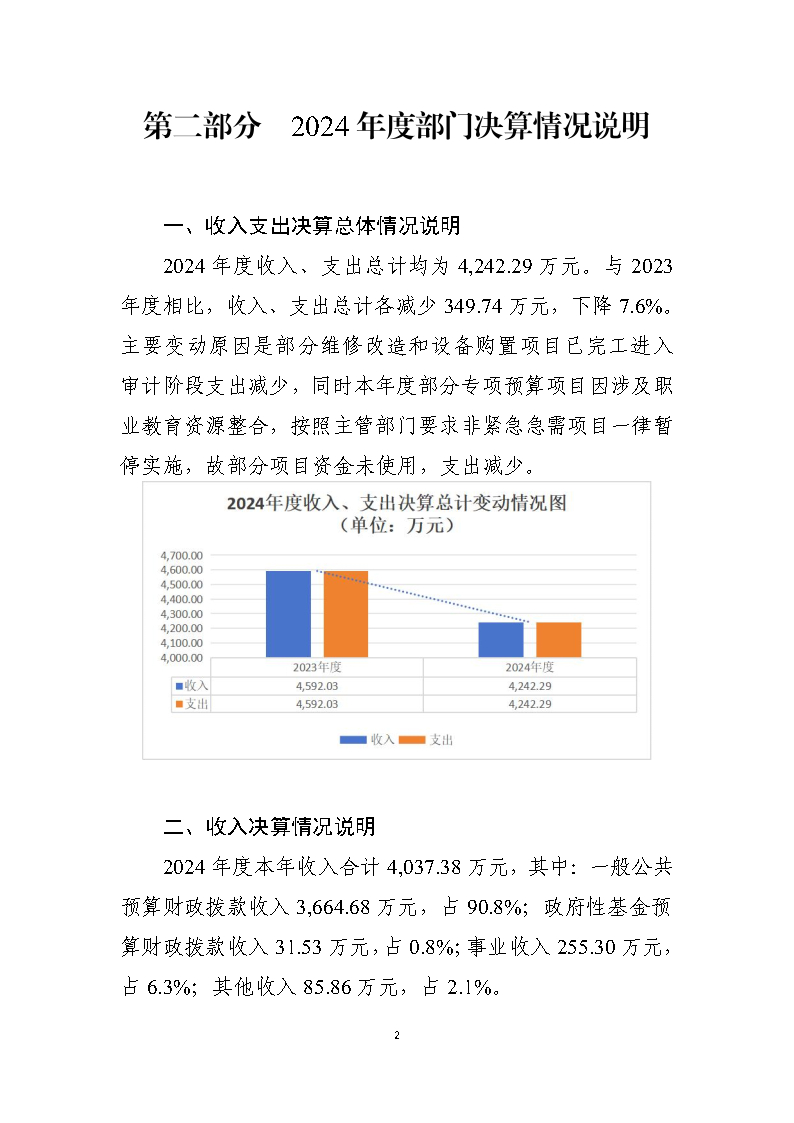 第二部分　2024年度部门决算情况说明

一、收入支出决算总体情况说明

2024年度收入、支出总计均为4,242.29万元。与2023年度相比，收入、支出总计各减少349.74万元，下降7.6%。主要变动原因是部分维修改造和设备购置项目已完工进入审计阶段支出减少，同时本年度部分专项预算项目因涉及职业教育资源整合，按照主管部门要求非紧急急需项目一律暂停实施，故部分项目资金未使用，支出减少。

2024年度收入、支出决算总计变动情况图
（单位：万元）

4,700.00
4,600.00
4,500.00
4,400.00
4,300.00
4,200.00
4,100.00
4,000.00

| | 2023年度 | 2024年度 |
|---|---|---|
| 收入 | 4,592.03 | 4,242.29 |
| 支出 | 4,592.03 | 4,242.29 |

收入 支出

二、收入决算情况说明

2024年度本年收入合计4,037.38万元，其中：一般公共预算财政拨款收入3,664.68万元，占90.8%；政府性基金预算财政拨款收入31.53万元，占0.8%；事业收入255.30万元，占6.3%；其他收入85.86万元，占2.1%。

2